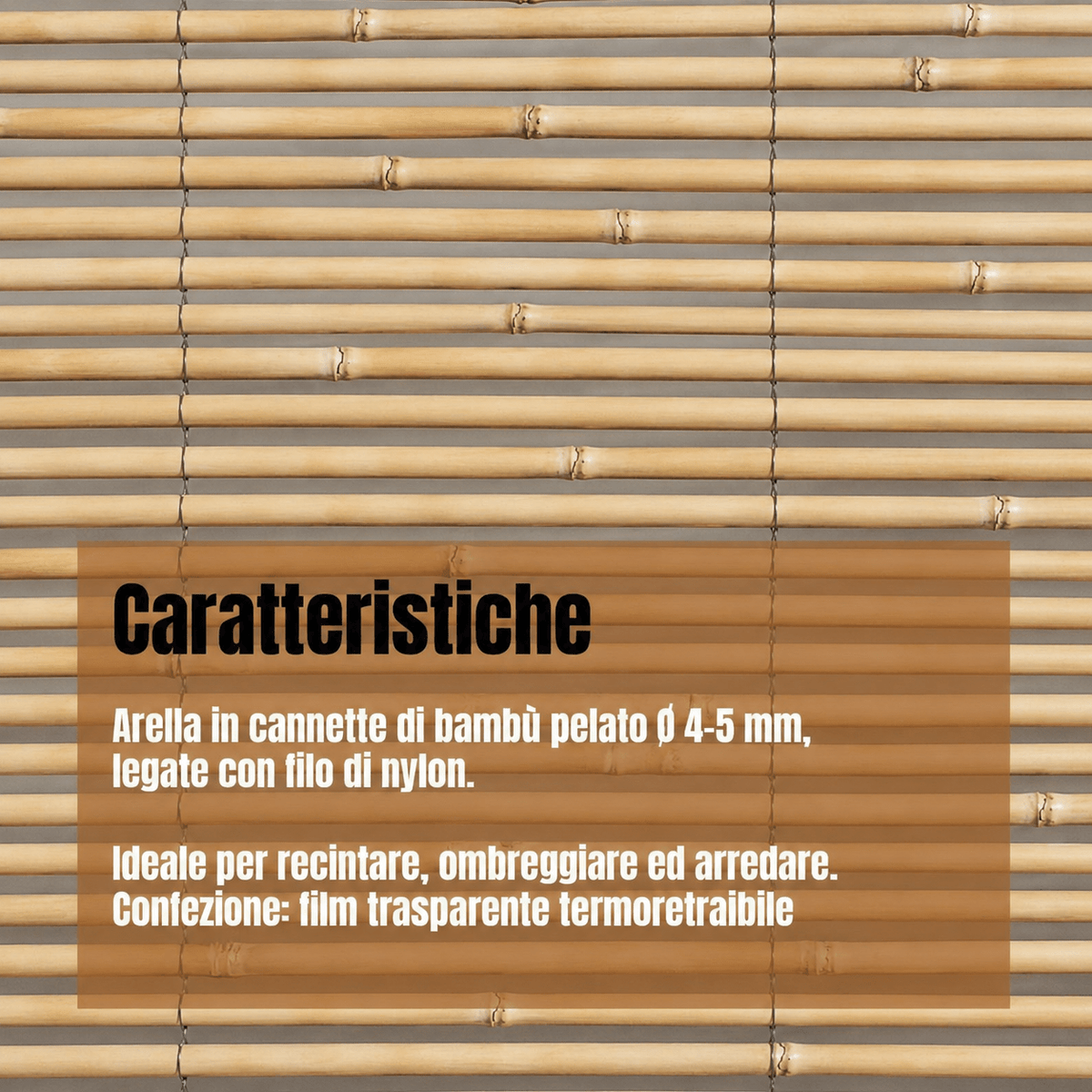 Caratteristiche

Arella in cannette di bambù pelato Ø 4-5 mm, legate con filo di nylon.

Ideale per recintare, ombreggiare ed arredare.
Confezione: film trasparente termoretraibile